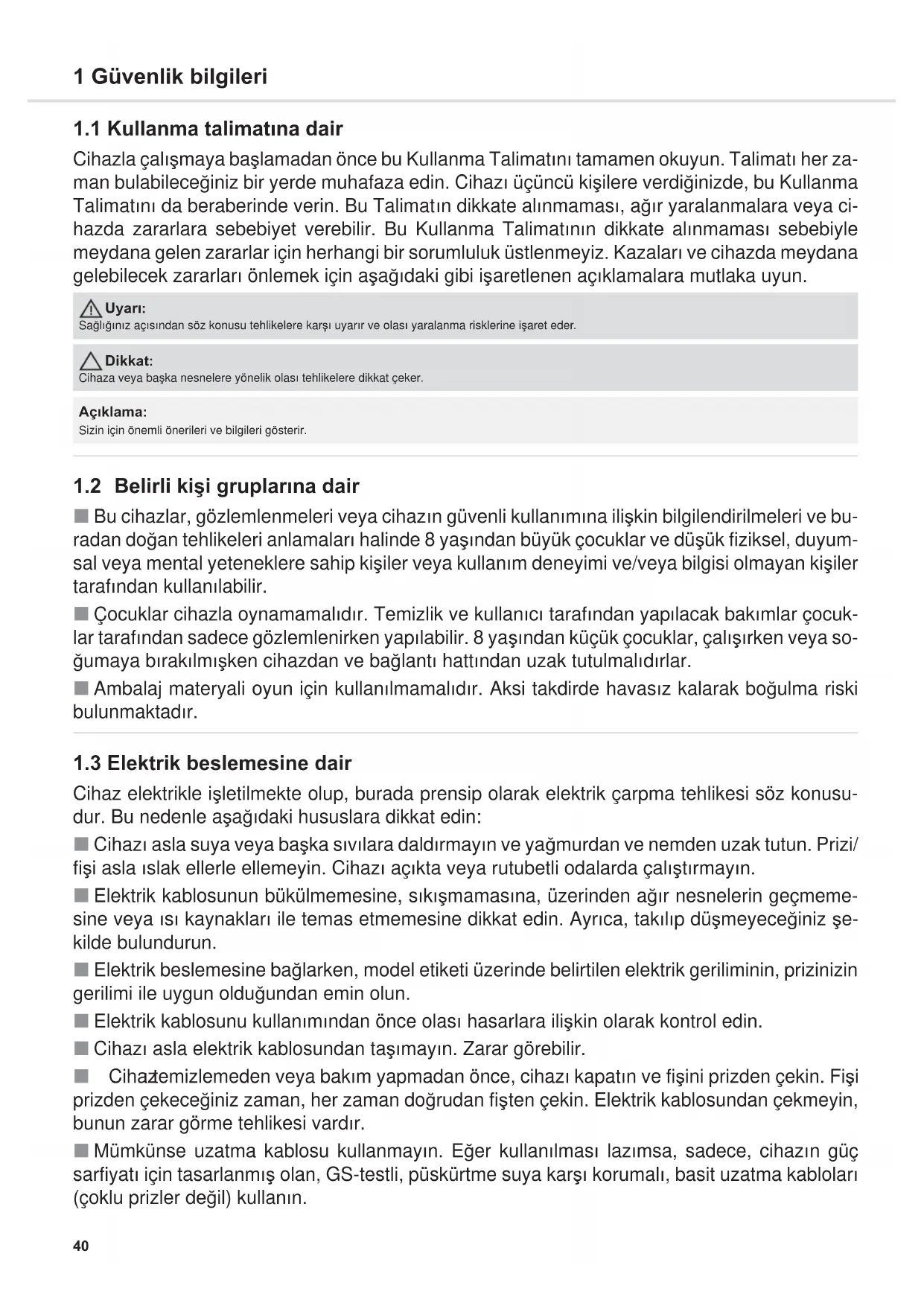 1 Güvenlik bilgileri

1.1 Kullanma talimatına dair

Cihazla çalışmaya başlamadan önce bu Kullanma Talimatını tamamen okuyun. Talimatı her zaman bulabileceğiniz bir yerde muhafaza edin. Cihazı üçüncü kişilere verdiğinizde, bu Kullanma Talimatını da beraberinde verin. Bu Talimatın dikkate alınmaması, ağır yaralanmalara veya cihazda zararlara sebebiyet verebilir. Bu Kullanma Talimatının dikkate alınmaması sebebiyle meydana gelen zararlar için herhangi bir sorumluluk üstlenmeyiz. Kazaları ve cihazda meydana gelebilecek zararları önlemek için aşağıdaki gibi işaretlenen açıklamalara mutlaka uyun.

Uyarı:
Sağlığınız açısından söz konusu tehlikelere karşı uyarır ve olası yaralanma risklerine işaret eder.

Dikkat:
Cihaza veya başka nesnelere yönelik olası tehlikelere dikkat çeker.

Açıklama:
Sizin için önemli önerileri ve bilgileri gösterir.

1.2 Belirli kişi gruplarına dair

■ Bu cihazlar, gözlemlenmeleri veya cihazın güvenli kullanımına ilişkin bilgilendirilmeleri ve buradan doğan tehlikeleri anlamaları halinde 8 yaşından büyük çocuklar ve düşük fiziksel, duyumsal veya mental yeteneklere sahip kişiler veya kullanım deneyimi ve/veya bilgisi olmayan kişiler tarafından kullanılabilir.

■ Çocuklar cihazla oynamamalıdır. Temizlik ve kullanıcı tarafından yapılacak bakımlar çocuklar tarafından sadece gözlemlenirken yapılabilir. 8 yaşından küçük çocuklar, çalışırken veya soğumaya bırakılmışken cihazdan ve bağlantı hattından uzak tutulmalıdırlar.

■ Ambalaj materyali oyun için kullanılmamalıdır. Aksi takdirde havasız kalarak boğulma riski bulunmaktadır.

1.3 Elektrik beslemesine dair

Cihaz elektrikle işletilmekte olup, burada prensip olarak elektrik çarpma tehlikesi söz konusudur. Bu nedenle aşağıdaki hususlara dikkat edin:

■ Cihazı asla suya veya başka sıvılara daldırmayın ve yağmurdan ve nemden uzak tutun. Prizi/fişi asla ıslak ellerle ellemeyin. Cihazı açıkta veya rutubetli odalarda çalıştırmayın.

■ Elektrik kablosunun bükülmemesine, sıkışmamasına, üzerinden ağır nesnelerin geçmemesine veya ısı kaynakları ile temas etmemesine dikkat edin. Ayrıca, takılıp düşmeyeceğiniz şekilde bulundurun.

■ Elektrik beslemesine bağlarken, model etiketi üzerinde belirtilen elektrik geriliminin, prizinizin gerilimi ile uygun olduğundan emin olun.

■ Elektrik kablosunu kullanımından önce olası hasarlara ilişkin olarak kontrol edin.

■ Cihazı asla elektrik kablosundan taşımayın. Zarar görebilir.

■ Cihazıtemizlemeden veya bakım yapmadan önce, cihazı kapatın ve fişini prizden çekin. Fişi prizden çekeceğiniz zaman, her zaman doğrudan fişten çekin. Elektrik kablosundan çekmeyin, bunun zarar görme tehlikesi vardır.

■ Mümkünse uzatma kablosu kullanmayın. Eğer kullanılması lazımsa, sadece, cihazın güç sarfiyatı için tasarlanmış olan, GS-testli, püskürtme suya karşı korumalı, basit uzatma kabloları (çoklu prizler değil) kullanın.

40